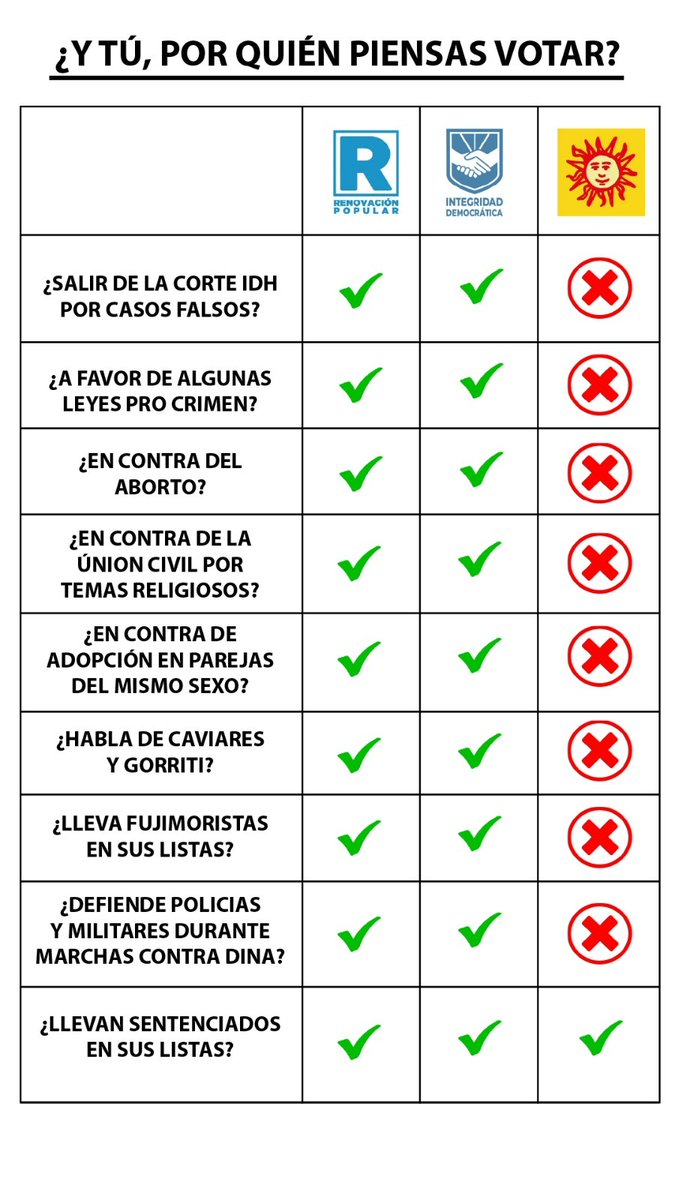 ¿Y TÚ, POR QUIÉN PIENSAS VOTAR?

| | R RENOVACIÓN POPULAR | INTEGRIDAD DEMOCRÁTICA | |
|---|---|---|---|
| ¿SALIR DE LA CORTE IDH POR CASOS FALSOS? | ✓ | ✓ | ✗ |
| ¿A FAVOR DE ALGUNAS LEYES PRO CRIMEN? | ✓ | ✓ | ✗ |
| ¿EN CONTRA DEL ABORTO? | ✓ | ✓ | ✗ |
| ¿EN CONTRA DE LA ÚNION CIVIL POR TEMAS RELIGIOSOS? | ✓ | ✓ | ✗ |
| ¿EN CONTRA DE ADOPCIÓN EN PAREJAS DEL MISMO SEXO? | ✓ | ✓ | ✗ |
| ¿HABLA DE CAVIARES Y GORRITI? | ✓ | ✓ | ✗ |
| ¿LLEVA FUJIMORISTAS EN SUS LISTAS? | ✓ | ✓ | ✗ |
| ¿DEFIENDE POLICIAS Y MILITARES DURANTE MARCHAS CONTRA DINA? | ✓ | ✓ | ✗ |
| ¿LLEVAN SENTENCIADOS EN SUS LISTAS? | ✓ | ✓ | ✓ |